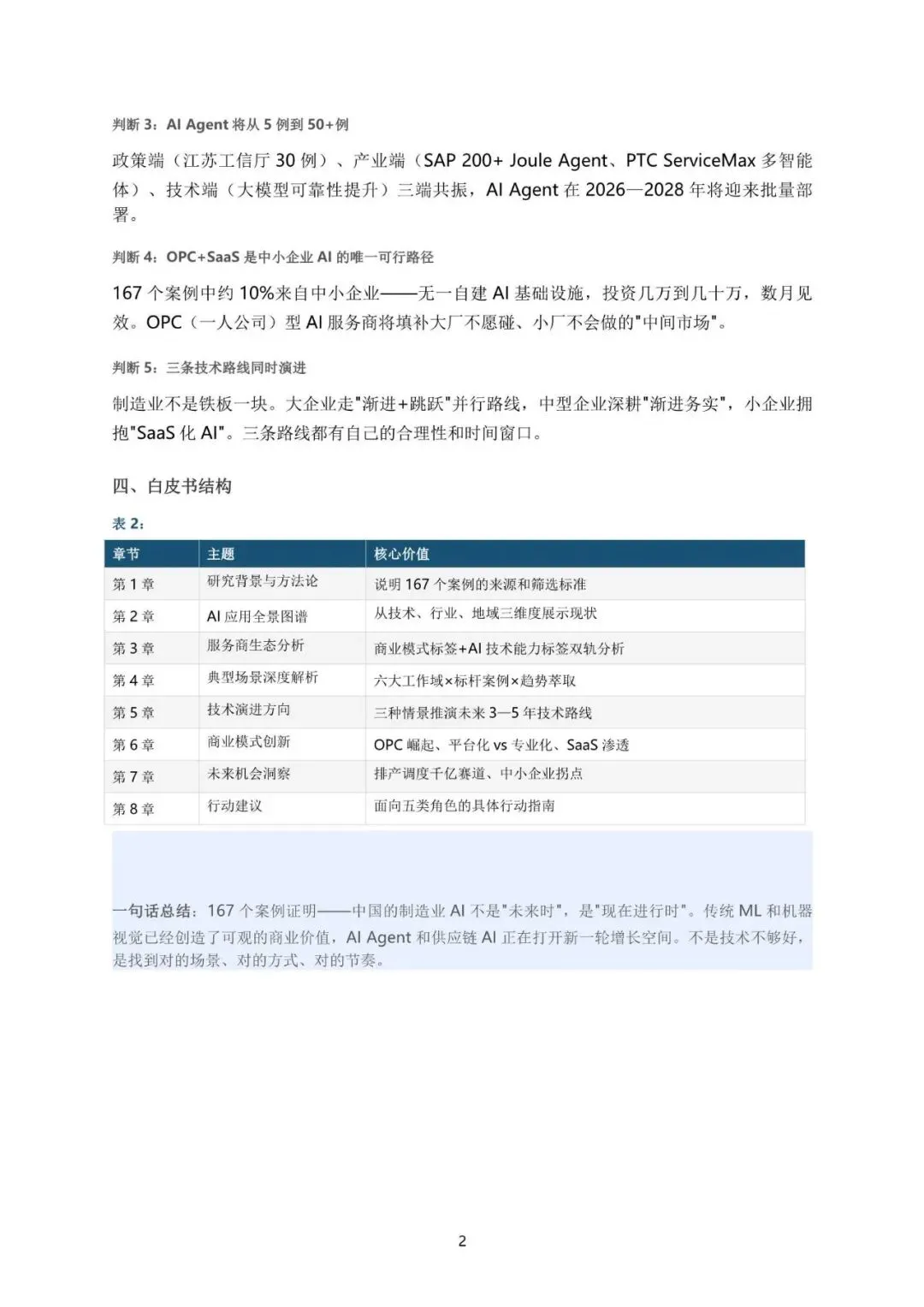 判断 3：AI Agent 将从 5 例到 50+例

政策端（江苏工信厅 30 例）、产业端（SAP 200+ Joule Agent、PTC ServiceMax 多智能体）、技术端（大模型可靠性提升）三端共振，AI Agent 在 2026—2028 年将迎来批量部署。

判断 4：OPC+SaaS 是中小企业 AI 的唯一可行路径

167 个案例中约 10%来自中小企业——无一自建 AI 基础设施，投资几万到几十万，数月见效。OPC（一人公司）型 AI 服务商将填补大厂不愿碰、小厂不会做的"中间市场"。

判断 5：三条技术路线同时演进

制造业不是铁板一块。大企业走"渐进+跳跃"并行路线，中型企业深耕"渐进务实"，小企业拥抱"SaaS 化 AI"。三条路线都有自己的合理性和时间窗口。

四、白皮书结构

表 2：

| 章节 | 主题 | 核心价值 |
|---|---|---|
| 第 1 章 | 研究背景与方法论 | 说明 167 个案例的来源和筛选标准 |
| 第 2 章 | AI 应用全景图谱 | 从技术、行业、地域三维度展示现状 |
| 第 3 章 | 服务商生态分析 | 商业模式标签+AI 技术能力标签双轨分析 |
| 第 4 章 | 典型场景深度解析 | 六大工作域×标杆案例×趋势萃取 |
| 第 5 章 | 技术演进方向 | 三种情景推演未来 3—5 年技术路线 |
| 第 6 章 | 商业模式创新 | OPC 崛起、平台化 vs 专业化、SaaS 渗透 |
| 第 7 章 | 未来机会洞察 | 排产调度千亿赛道、中小企业拐点 |
| 第 8 章 | 行动建议 | 面向五类角色的具体行动指南 |

一句话总结：167 个案例证明——中国的制造业 AI 不是"未来时"，是"现在进行时"。传统 ML 和机器视觉已经创造了可观的商业价值，AI Agent 和供应链 AI 正在打开新一轮增长空间。不是技术不够好，是找到对的场景、对的方式、对的节奏。

2